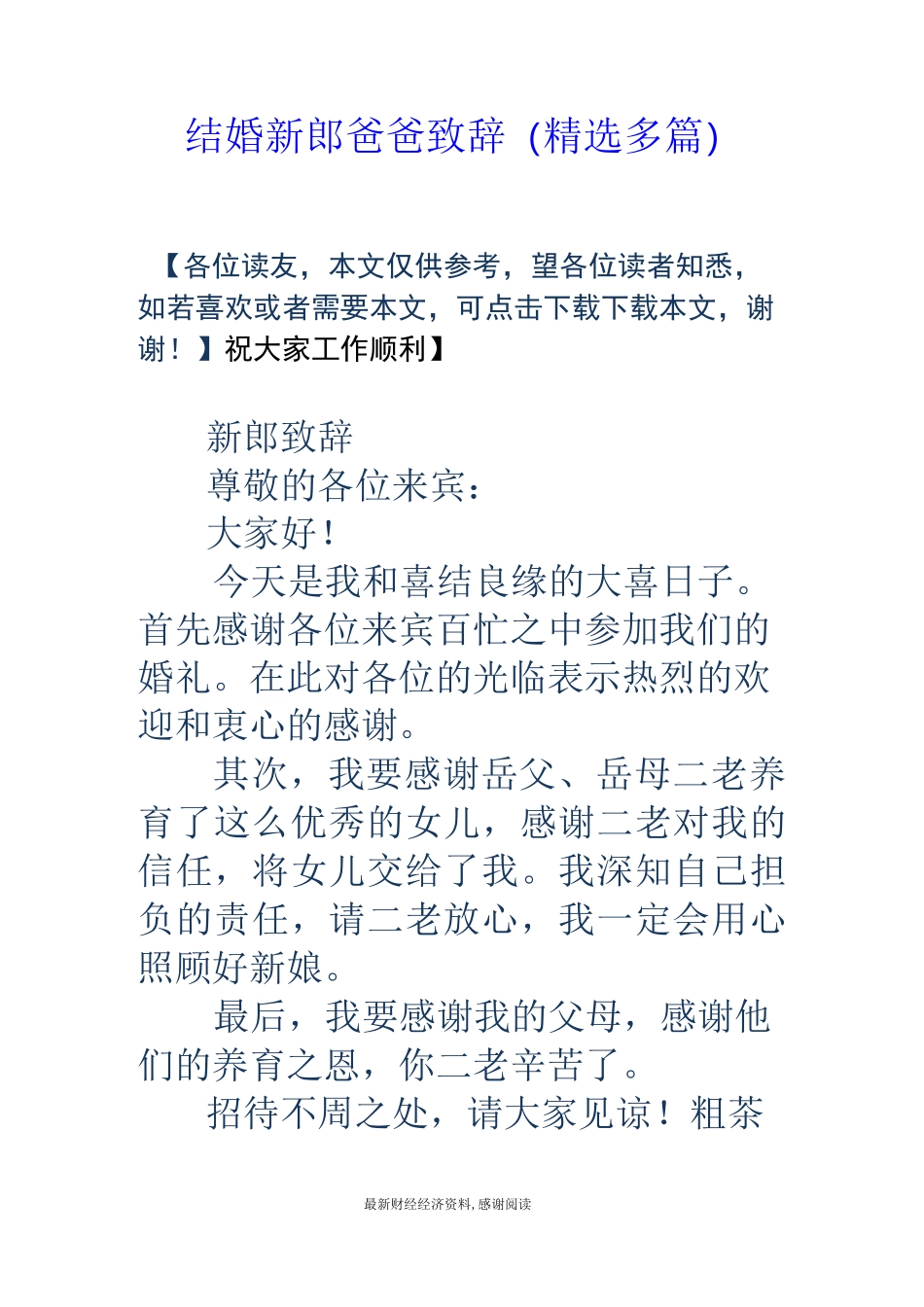 结婚新郎爸爸致辞（精选多篇)

【各位读友，本文仅供参考，望各位读者知悉，如若喜欢或者需要本文，可点击下载下载本文，谢谢！】祝大家工作顺利】

新郎致辞

尊敬的各位来宾：

大家好！

今天是我和喜结良缘的大喜日子。首先感谢各位来宾百忙之中参加我们的婚礼。在此对各位的光临表示热烈的欢迎和衷心的感谢。

其次，我要感谢岳父、岳母二老养育了这么优秀的女儿，感谢二老对我的信任，将女儿交给了我。我深知自己担负的责任，请二老放心，我一定会用心照顾好新娘。

最后，我要感谢我的父母，感谢他们的养育之恩，你二老辛苦了。

招待不周之处，请大家见谅！粗茶

最新财经经济资料,感谢阅读